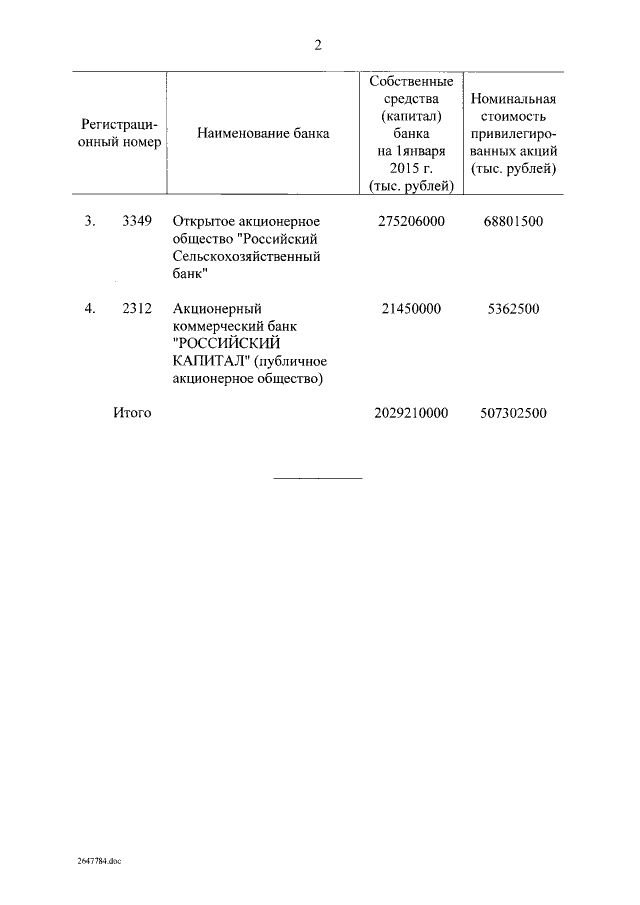 2

| Регистрационный номер | Наименование банка | Собственные средства (капитал) банка на 1января 2015 г. (тыс. рублей) | Номинальная стоимость привилегированных акций (тыс. рублей) |
|---|---|---|---|
| 3. 3349 | Открытое акционерное общество "Российский Сельскохозяйственный банк" | 275206000 | 68801500 |
| 4. 2312 | Акционерный коммерческий банк "РОССИЙСКИЙ КАПИТАЛ" (публичное акционерное общество) | 21450000 | 5362500 |
| Итого | | 2029210000 | 507302500 |

2647784.doc